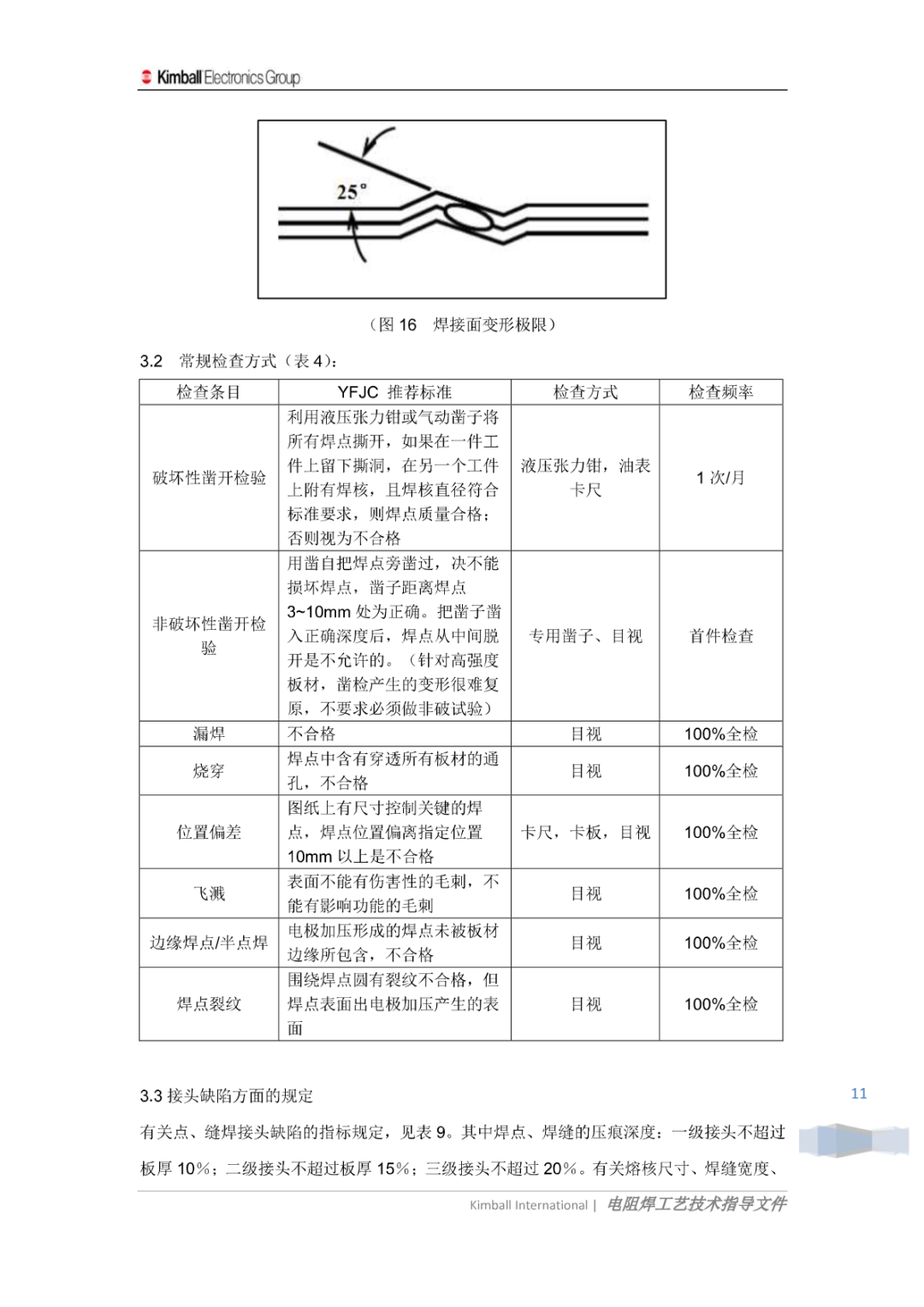 Kimball Electronics Group

25°

（图 16　焊接面变形极限）

3.2　常规检查方式（表 4）:

| 检查条目 | YFJC 推荐标准 | 检查方式 | 检查频率 |
|---|---|---|---|
| 破坏性凿开检验 | 利用液压张力钳或气动凿子将所有焊点撕开，如果在一件工件上留下撕洞，在另一个工件上附有焊核，且焊核直径符合标准要求，则焊点质量合格；否则视为不合格 | 液压张力钳，油表卡尺 | 1 次/月 |
| 非破坏性凿开检验 | 用凿自把焊点旁凿过，决不能损坏焊点，凿子距离焊点 3~10mm 处为正确。把凿子凿入正确深度后，焊点从中间脱开是不允许的。（针对高强度板材，凿检产生的变形很难复原，不要求必须做非破试验） | 专用凿子、目视 | 首件检查 |
| 漏焊 | 不合格 | 目视 | 100%全检 |
| 烧穿 | 焊点中含有穿透所有板材的通孔，不合格 | 目视 | 100%全检 |
| 位置偏差 | 图纸上有尺寸控制关键的焊点，焊点位置偏离指定位置 10mm 以上是不合格 | 卡尺，卡板，目视 | 100%全检 |
| 飞溅 | 表面不能有伤害性的毛刺，不能有影响功能的毛刺 | 目视 | 100%全检 |
| 边缘焊点/半点焊 | 电极加压形成的焊点未被板材边缘所包含，不合格 | 目视 | 100%全检 |
| 焊点裂纹 | 围绕焊点圆有裂纹不合格，但焊点表面出电极加压产生的表面 | 目视 | 100%全检 |

3.3 接头缺陷方面的规定

11

有关点、缝焊接头缺陷的指标规定，见表 9。其中焊点、焊缝的压痕深度：一级接头不超过板厚 10%；二级接头不超过板厚 15%；三级接头不超过 20%。有关熔核尺寸、焊缝宽度、

Kimball International | 电阻焊工艺技术指导文件